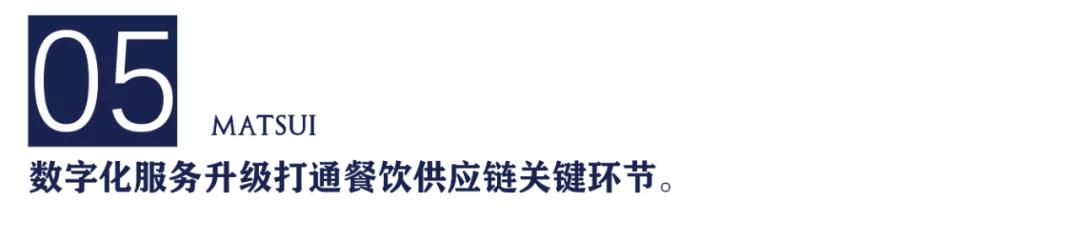 05
MATSUI
数字化服务升级打通餐饮供应链关键环节。